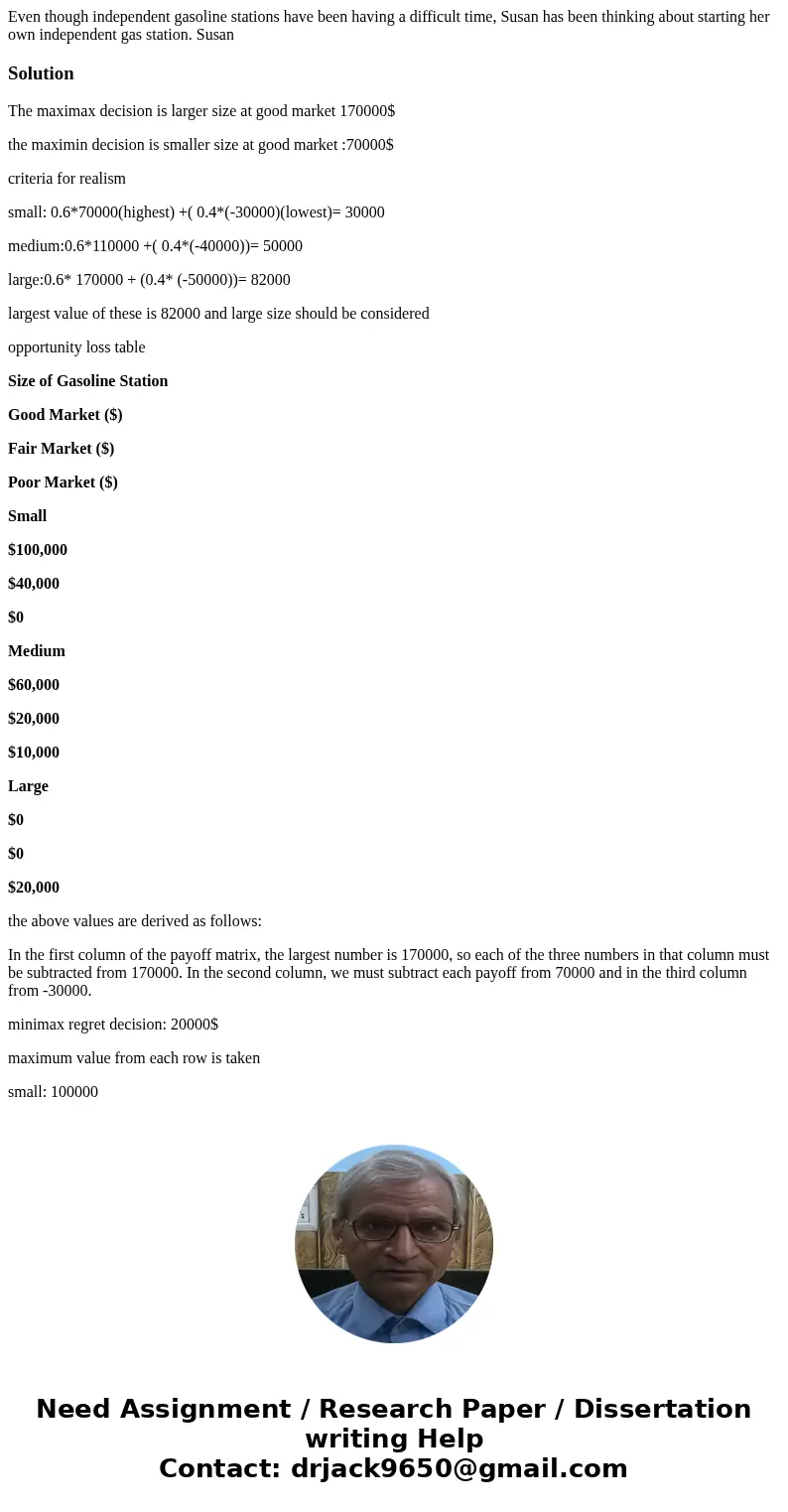 Even though independent gasoline stations have been having a difficult time, Susan has been thinking about starting her own independent gas station. Susan

Solution

The maximax decision is larger size at good market 170000$

the maximin decision is smaller size at good market :70000$

criteria for realism

small: 0.6*70000(highest) +( 0.4*(-30000)(lowest)= 30000

medium:0.6*110000 +( 0.4*(-40000))= 50000

large:0.6* 170000 + (0.4* (-50000))= 82000

largest value of these is 82000 and large size should be considered

opportunity loss table

Size of Gasoline Station

Good Market ($)

Fair Market ($)

Poor Market ($)

Small

$100,000

$40,000

$0

Medium

$60,000

$20,000

$10,000

Large

$0

$0

$20,000

the above values are derived as follows:

In the first column of the payoff matrix, the largest number is 170000, so each of the three numbers in that column must be subtracted from 170000. In the second column, we must subtract each payoff from 70000 and in the third column from -30000.

minimax regret decision: 20000$

maximum value from each row is taken

small: 100000

Need Assignment / Research Paper / Dissertation writing Help
Contact: drjack9650@gmail.com